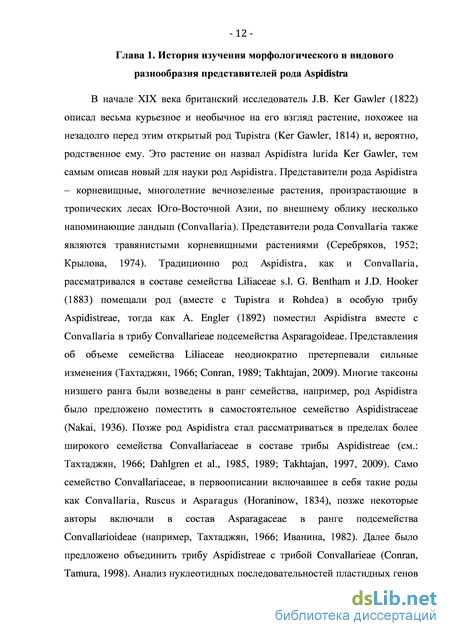 - 12 -

Глава 1. История изучения морфологического и видового разнообразия представителей рода Aspidistra

В начале XIX века британский исследователь J.B. Ker Gawler (1822) описал весьма курьезное и необычное на его взгляд растение, похожее на незадолго перед этим открытый род Tupistra (Ker Gawler, 1814) и, вероятно, родственное ему. Это растение он назвал Aspidistra lurida Ker Gawler, тем самым описав новый для науки род Aspidistra. Представители рода Aspidistra – корневищные, многолетние вечнозеленые растения, произрастающие в тропических лесах Юго-Восточной Азии, по внешнему облику несколько напоминающие ландыш (Convallaria). Представители рода Convallaria также являются травянистыми корневищными растениями (Серебряков, 1952; Крылова, 1974). Традиционно род Aspidistra, как и Convallaria, рассматривался в составе семейства Liliaceae s.l. G. Bentham и J.D. Hooker (1883) помещали род (вместе с Tupistra и Rohdea) в особую трибу Aspidistreae, тогда как A. Engler (1892) поместил Aspidistra вместе с Convallaria в трибу Convallarieae подсемейства Asparagoideae. Представления об объеме семейства Liliaceae неоднократно претерпевали сильные изменения (Тахтаджян, 1966; Conran, 1989; Takhtajan, 2009). Многие таксоны низшего ранга были возведены в ранг семейства, например, род Aspidistra было предложено поместить в самостоятельное семейство Aspidistraceae (Nakai, 1936). Позже род Aspidistra стал рассматриваться в пределах более широкого семейства Convallariaceae в составе трибы Aspidistreae (см.: Тахтаджян, 1966; Dahlgren et al., 1985, 1989; Takhtajan, 1997, 2009). Само семейство Convallariaceae, в первоописании включавшее в себя такие роды как Convallaria, Ruscus и Asparagus (Horaninow, 1834), позже некоторые авторы включали в состав Asparagaceae в ранге подсемейства Convallarioideae (например, Тахтаджян, 1966; Иванина, 1982). Далее было предложено объединить трибу Aspidistreae с трибой Convallarieae (Conran, Tamura, 1998). Анализ нуклеотидных последовательностей пластидных генов

dsLib.net
библиотека диссертаций